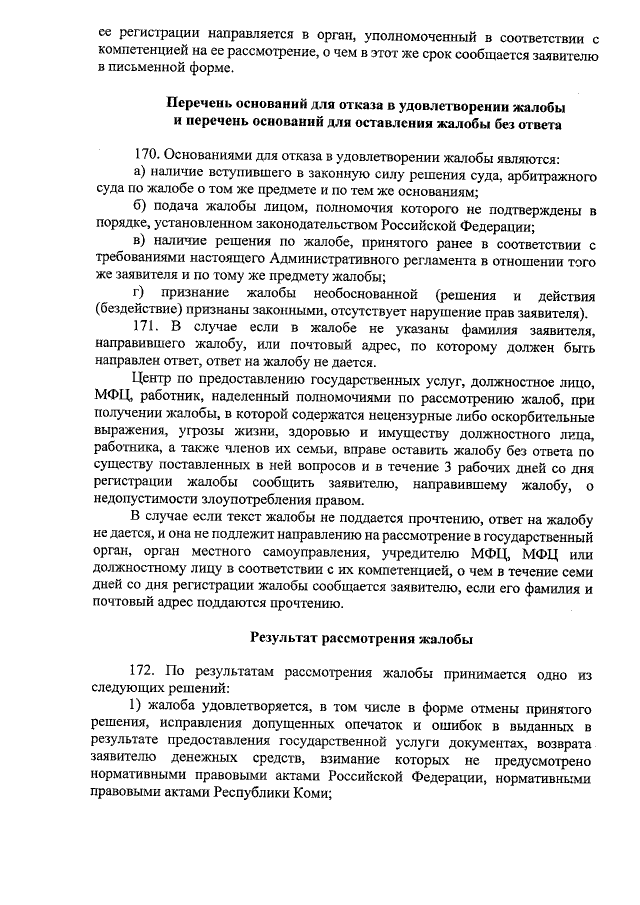 ее регистрации направляется в орган, уполномоченный в соответствии с компетенцией на ее рассмотрение, о чем в этот же срок сообщается заявителю в письменной форме.

Перечень оснований для отказа в удовлетворении жалобы и перечень оснований для оставления жалобы без ответа

170. Основаниями для отказа в удовлетворении жалобы являются:

а) наличие вступившего в законную силу решения суда, арбитражного суда по жалобе о том же предмете и по тем же основаниям;

б) подача жалобы лицом, полномочия которого не подтверждены в порядке, установленном законодательством Российской Федерации;

в) наличие решения по жалобе, принятого ранее в соответствии с требованиями настоящего Административного регламента в отношении того же заявителя и по тому же предмету жалобы;

г) признание жалобы необоснованной (решения и действия (бездействие) признаны законными, отсутствует нарушение прав заявителя).

171. В случае если в жалобе не указаны фамилия заявителя, направившего жалобу, или почтовый адрес, по которому должен быть направлен ответ, ответ на жалобу не дается.

Центр по предоставлению государственных услуг, должностное лицо, МФЦ, работник, наделенный полномочиями по рассмотрению жалоб, при получении жалобы, в которой содержатся нецензурные либо оскорбительные выражения, угрозы жизни, здоровью и имуществу должностного лица, работника, а также членов их семьи, вправе оставить жалобу без ответа по существу поставленных в ней вопросов и в течение 3 рабочих дней со дня регистрации жалобы сообщить заявителю, направившему жалобу, о недопустимости злоупотребления правом.

В случае если текст жалобы не поддается прочтению, ответ на жалобу не дается, и она не подлежит направлению на рассмотрение в государственный орган, орган местного самоуправления, учредителю МФЦ, МФЦ или должностному лицу в соответствии с их компетенцией, о чем в течение семи дней со дня регистрации жалобы сообщается заявителю, если его фамилия и почтовый адрес поддаются прочтению.

Результат рассмотрения жалобы

172. По результатам рассмотрения жалобы принимается одно из следующих решений:

1) жалоба удовлетворяется, в том числе в форме отмены принятого решения, исправления допущенных опечаток и ошибок в выданных в результате предоставления государственной услуги документах, возврата заявителю денежных средств, взимание которых не предусмотрено нормативными правовыми актами Российской Федерации, нормативными правовыми актами Республики Коми;